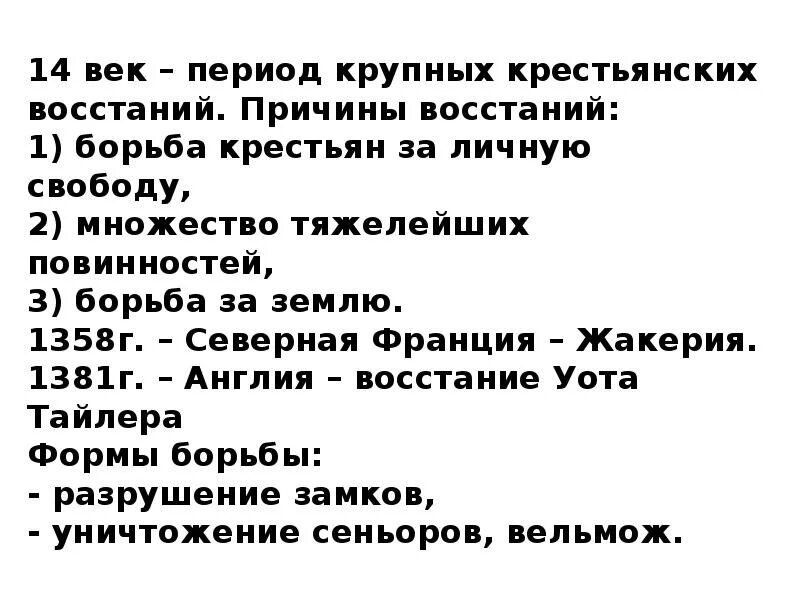 14 век – период крупных крестьянских восстаний. Причины восстаний:
1) борьба крестьян за личную свободу,
2) множество тяжелейших повинностей,
3) борьба за землю.
1358г. – Северная Франция – Жакерия.
1381г. – Англия – восстание Уота Тайлера
Формы борьбы:
- разрушение замков,
- уничтожение сеньоров, вельмож.